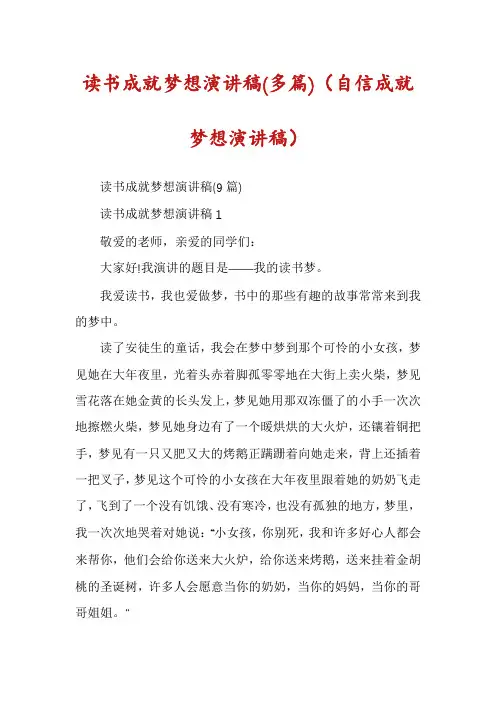 读书成就梦想演讲稿(多篇)（自信成就梦想演讲稿）

读书成就梦想演讲稿(9篇)

读书成就梦想演讲稿1

敬爱的老师，亲爱的同学们：

大家好!我演讲的题目是——我的读书梦。

我爱读书，我也爱做梦，书中的那些有趣的故事常常来到我的梦中。

读了安徒生的童话，我会在梦中梦到那个可怜的小女孩，梦见她在大年夜里，光着头赤着脚孤零零地在大街上卖火柴，梦见雪花落在她金黄的长头发上，梦见她用那双冻僵了的小手一次次地擦燃火柴，梦见她身边有了一个暖烘烘的大火炉，还镶着铜把手，梦见有一只又肥又大的烤鹅正蹒跚着向她走来，背上还插着一把叉子，梦见这个可怜的小女孩在大年夜里跟着她的奶奶飞走了，飞到了一个没有饥饿、没有寒冷，也没有孤独的地方，梦里，我一次次地哭着对她说："小女孩，你别死，我和许多好心人都会来帮你，他们会给你送来大火炉，给你送来烤鹅，送来挂着金胡桃的圣诞树，许多人会愿意当你的奶奶，当你的妈妈，当你的哥哥姐姐。"